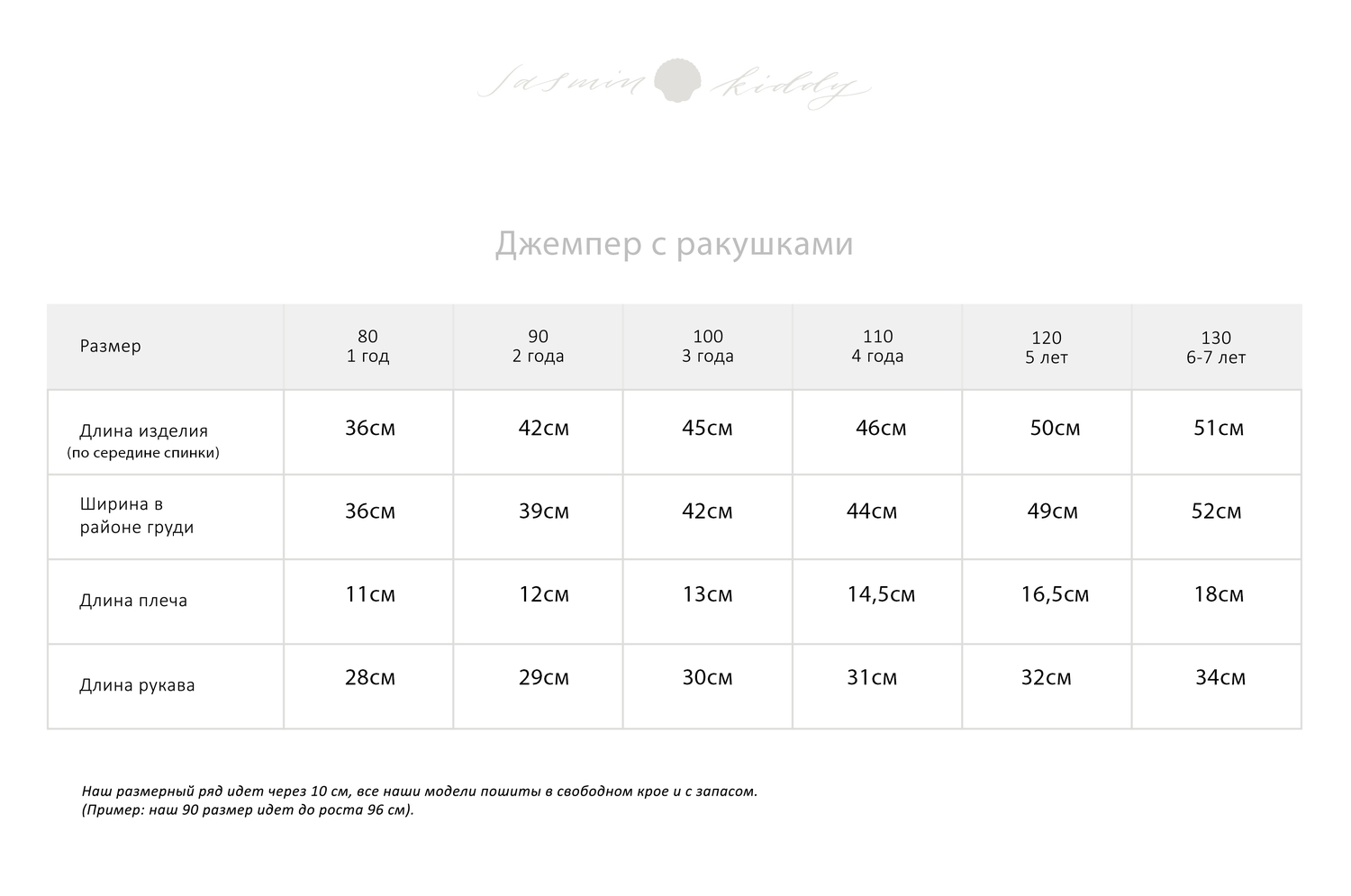 Jasmin kiddy

Джемпер с ракушками

| Размер | 80 1 год | 90 2 года | 100 3 года | 110 4 года | 120 5 лет | 130 6-7 лет |
|---|---|---|---|---|---|---|
| Длина изделия (по середине спинки) | 36см | 42см | 45см | 46см | 50см | 51см |
| Ширина в районе груди | 36см | 39см | 42см | 44см | 49см | 52см |
| Длина плеча | 11см | 12см | 13см | 14,5см | 16,5см | 18см |
| Длина рукава | 28см | 29см | 30см | 31см | 32см | 34см |

Наш размерный ряд идет через 10 см, все наши модели пошиты в свободном крое и с запасом.
(Пример: наш 90 размер идет до роста 96 см).